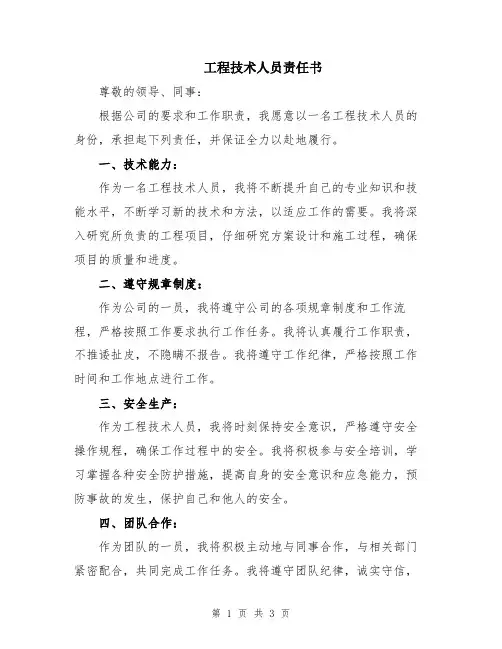 工程技术人员责任书

尊敬的领导、同事：

根据公司的要求和工作职责，我愿意以一名工程技术人员的身份，承担起下列责任，并保证全力以赴地履行。

一、技术能力：

作为一名工程技术人员，我将不断提升自己的专业知识和技能水平，不断学习新的技术和方法，以适应工作的需要。我将深入研究所负责的工程项目，仔细研究方案设计和施工过程，确保项目的质量和进度。

二、遵守规章制度：

作为公司的一员，我将遵守公司的各项规章制度和工作流程，严格按照工作要求执行工作任务。我将认真履行工作职责，不推诿扯皮，不隐瞒不报告。我将遵守工作纪律，严格按照工作时间和工作地点进行工作。

三、安全生产：

作为工程技术人员，我将时刻保持安全意识，严格遵守安全操作规程，确保工作过程中的安全。我将积极参与安全培训，学习掌握各种安全防护措施，提高自身的安全意识和应急能力，预防事故的发生，保护自己和他人的安全。

四、团队合作：

作为团队的一员，我将积极主动地与同事合作，与相关部门紧密配合，共同完成工作任务。我将遵守团队纪律，诚实守信，

第 1 页 共 3 页